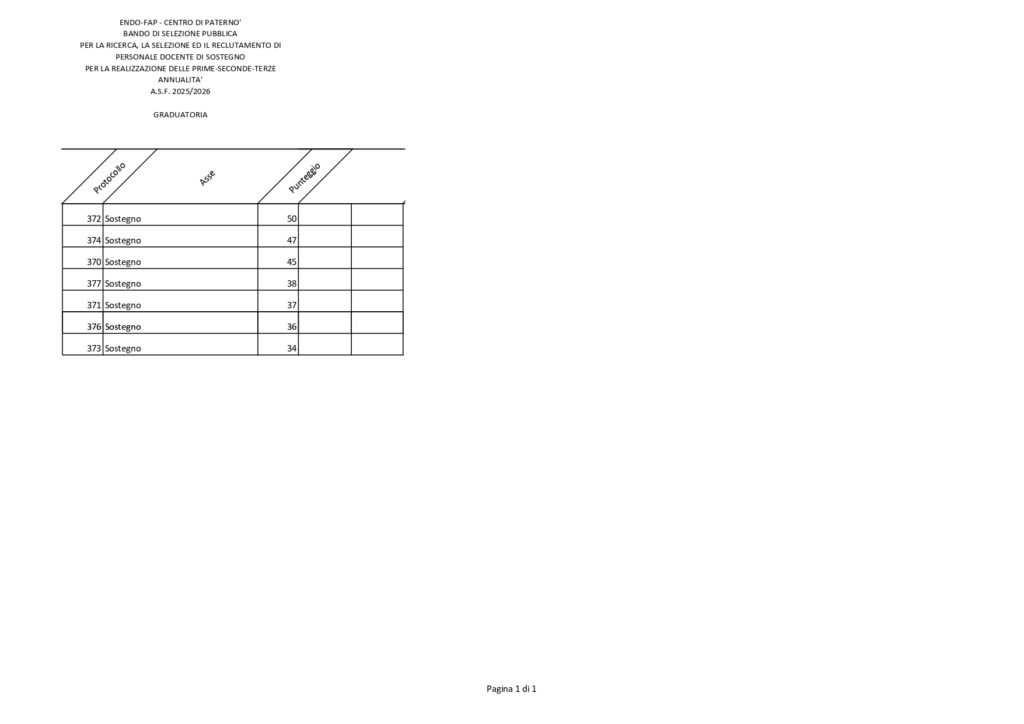 ENDO-FAP - CENTRO DI PATERNO'
BANDO DI SELEZIONE PUBBLICA
PER LA RICERCA, LA SELEZIONE ED IL RECLUTAMENTO DI
PERSONALE DOCENTE DI SOSTEGNO
PER LA REALIZZAZIONE DELLE PRIME-SECONDE-TERZE
ANNUALITA'
A.S.F. 2025/2026

GRADUATORIA

| Protocollo | Asse | Punteggio | | |
|---|---|---|---|---|
| 372 | Sostegno | 50 | | |
| 374 | Sostegno | 47 | | |
| 370 | Sostegno | 45 | | |
| 377 | Sostegno | 38 | | |
| 371 | Sostegno | 37 | | |
| 376 | Sostegno | 36 | | |
| 373 | Sostegno | 34 | | |

Pagina 1 di 1